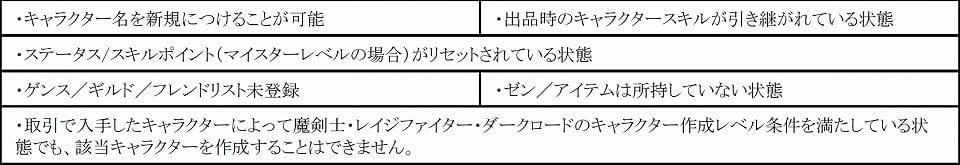 | ・キャラクター名を新規につけることが可能 | ・出品時のキャラクタースキルが引き継がれている状態 |
|---|---|
| ・ステータス／スキルポイント（マイスターレベルの場合）がリセットされている状態 | |
| ・ゲンス／ギルド／フレンドリスト未登録 | ・ゼン／アイテムは所持していない状態 |
| ・取引で入手したキャラクターによって魔剣士・レイジファイター・ダークロードのキャラクター作成レベル条件を満たしている状態でも、該当キャラクターを作成することはできません。 | |